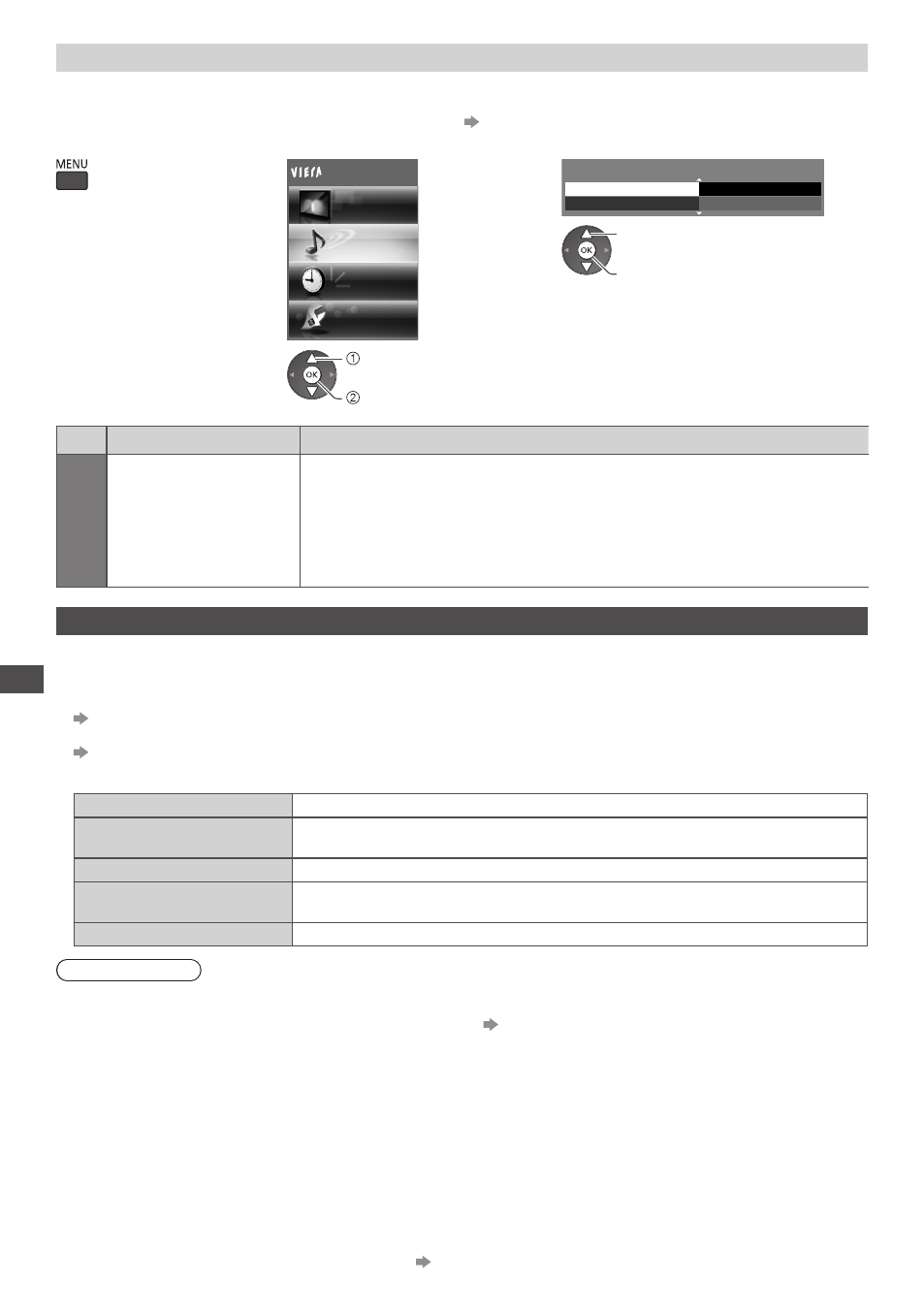 MENU

VIErA

OK

①

②

OK